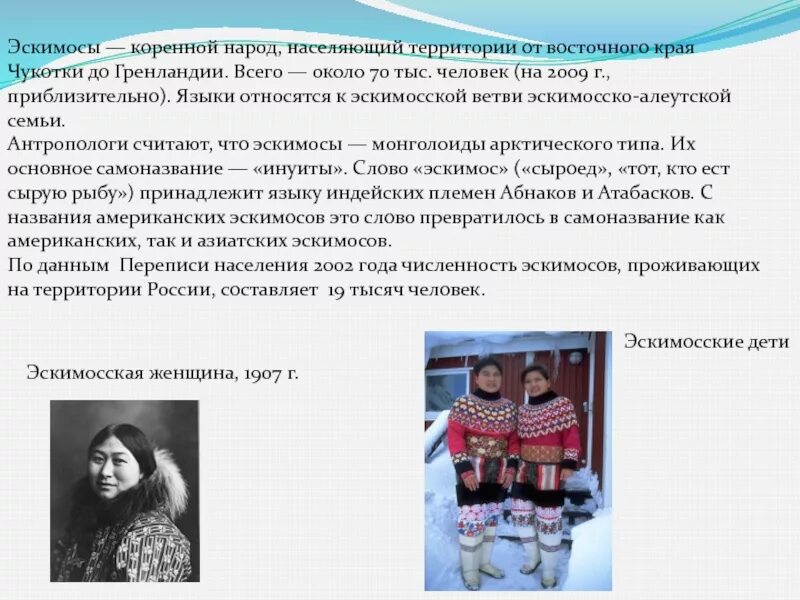 Эскимосы — коренной народ, населяющий территории от восточного края Чукотки до Гренландии. Всего — около 70 тыс. человек (на 2009 г., приблизительно). Языки относятся к эскимосской ветви эскимосско-алеутской семьи.
Антропологи считают, что эскимосы — монголоиды арктического типа. Их основное самоназвание — «инуиты». Слово «эскимос» («сыроед», «тот, кто ест сырую рыбу») принадлежит языку индейских племен Абнаков и Атабасков. С названия американских эскимосов это слово превратилось в самоназвание как американских, так и азиатских эскимосов.
По данным Переписи населения 2002 года численность эскимосов, проживающих на территории России, составляет 19 тысяч человек.

Эскимосские дети

Эскимосская женщина, 1907 г.